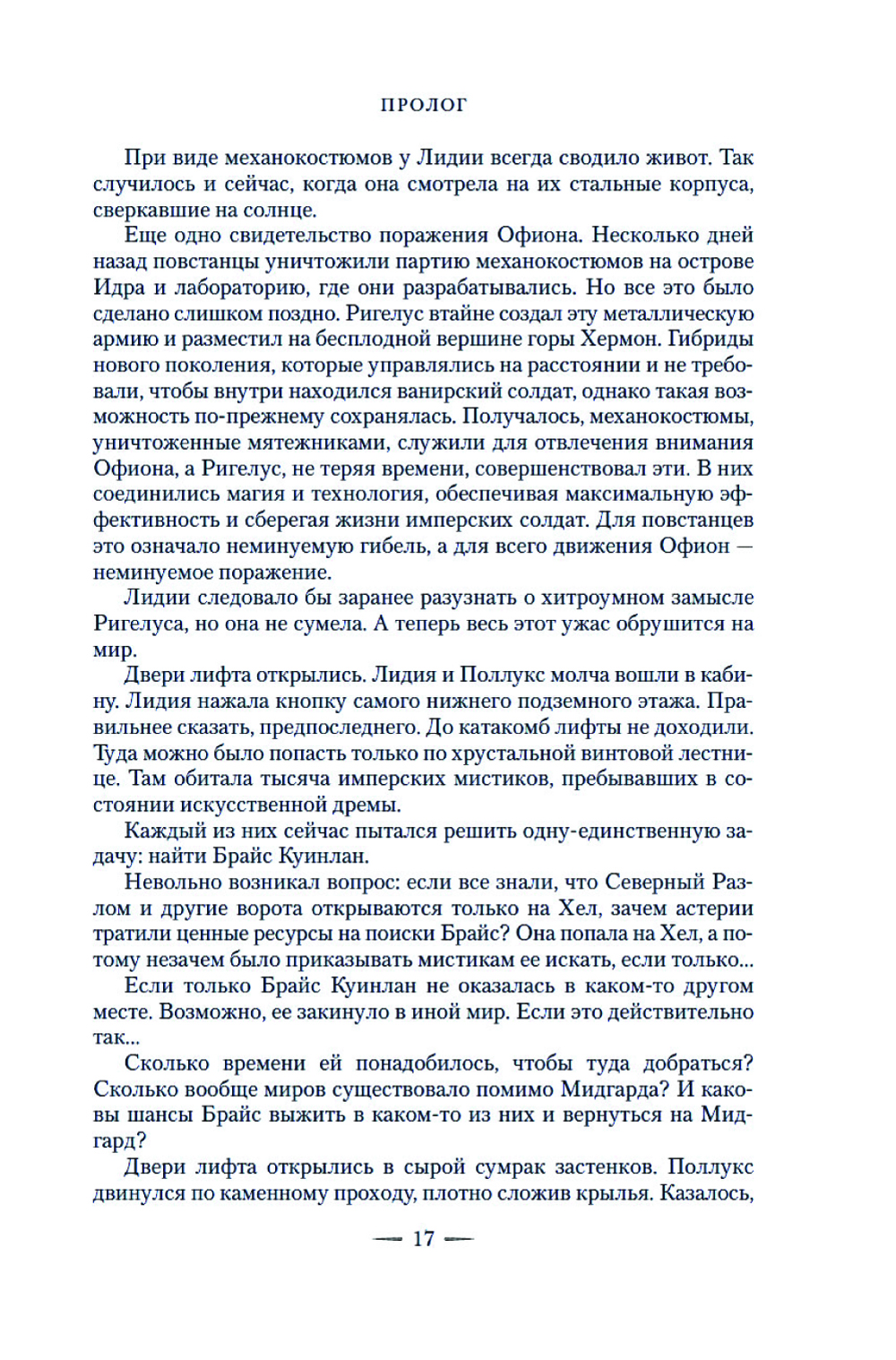 ПРОЛОГ

При виде механокостюмов у Лидии всегда сводило живот. Так случилось и сейчас, когда она смотрела на их стальные корпуса, сверкавшие на солнце.

Еще одно свидетельство поражения Офиона. Несколько дней назад повстанцы уничтожили партию механокостюмов на острове Идра и лабораторию, где они разрабатывались. Но все это было сделано слишком поздно. Ригелус втайне создал эту металлическую армию и разместил на бесплодной вершине горы Хермон. Гибриды нового поколения, которые управлялись на расстоянии и не требовали, чтобы внутри находился ванирский солдат, однако такая возможность по-прежнему сохранялась. Получалось, механокостюмы, уничтоженные мятежниками, служили для отвлечения внимания Офиона, а Ригелус, не теряя времени, совершенствовал эти. В них соединились магия и технология, обеспечивая максимальную эффективность и сберегая жизни имперских солдат. Для повстанцев это означало неминуемую гибель, а для всего движения Офион — неминуемое поражение.

Лидии следовало бы заранее разузнать о хитроумном замысле Ригелуса, но она не сумела. А теперь весь этот ужас обрушится на мир.

Двери лифта открылись. Лидия и Поллукс молча вошли в кабину. Лидия нажала кнопку самого нижнего подземного этажа. Правильнее сказать, предпоследнего. До катакомб лифты не доходили. Туда можно было попасть только по хрустальной винтовой лестнице. Там обитала тысяча имперских мистиков, пребывавших в состоянии искусственной дремы.

Каждый из них сейчас пытался решить одну-единственную задачу: найти Брайс Куинлан.

Невольно возникал вопрос: если все знали, что Северный Разлом и другие ворота открываются только на Хел, зачем астерии тратили ценные ресурсы на поиски Брайс? Она попала на Хел, а потому незачем было приказывать мистикам ее искать, если только...

Если только Брайс Куинлан не оказалась в каком-то другом месте. Возможно, ее закинуло в иной мир. Если это действительно так...

Сколько времени ей понадобилось, чтобы туда добраться? Сколько вообще миров существовало помимо Мидгарда? И каковы шансы Брайс выжить в каком-то из них и вернуться на Мидгард?

Двери лифта открылись в сырой сумрак застенков. Поллукс двинулся по каменному проходу, плотно сложив крылья. Казалось,

— 17 —